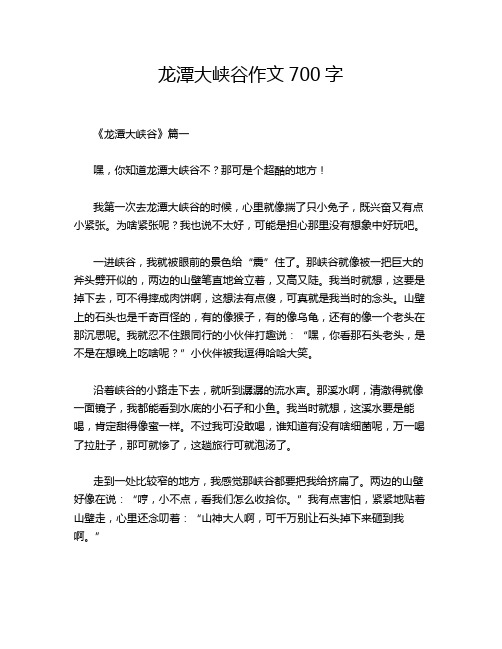 龙潭大峡谷作文 700 字

《龙潭大峡谷》篇一

嘿，你知道龙潭大峡谷不？那可是个超酷的地方！

我第一次去龙潭大峡谷的时候，心里就像揣了只小兔子，既兴奋又有点小紧张。为啥紧张呢？我也说不太好，可能是担心那里没有想象中好玩吧。

一进峡谷，我就被眼前的景色给“震”住了。那峡谷就像被一把巨大的斧头劈开似的，两边的山壁笔直地耸立着，又高又陡。我当时就想，这要是掉下去，可不得摔成肉饼啊，这想法有点傻，可真就是我当时的念头。山壁上的石头也是千奇百怪的，有的像猴子，有的像乌龟，还有的像一个老头在那沉思呢。我就忍不住跟同行的小伙伴打趣说：“嘿，你看那石头老头，是不是在想晚上吃啥呢？”小伙伴被我逗得哈哈大笑。

沿着峡谷的小路走下去，就听到潺潺的流水声。那溪水啊，清澈得就像一面镜子，我都能看到水底的小石子和小鱼。我当时就想，这溪水要是能喝，肯定甜得像蜜一样。不过我可没敢喝，谁知道有没有啥细菌呢，万一喝了拉肚子，那可就惨了，这趟旅行可就泡汤了。

走到一处比较窄的地方，我感觉那峡谷都要把我给挤扁了。两边的山壁好像在说：“哼，小不点，看我们怎么收拾你。”我有点害怕，紧紧地贴着山壁走，心里还念叨着：“山神大人啊，可千万别让石头掉下来砸到我啊。”